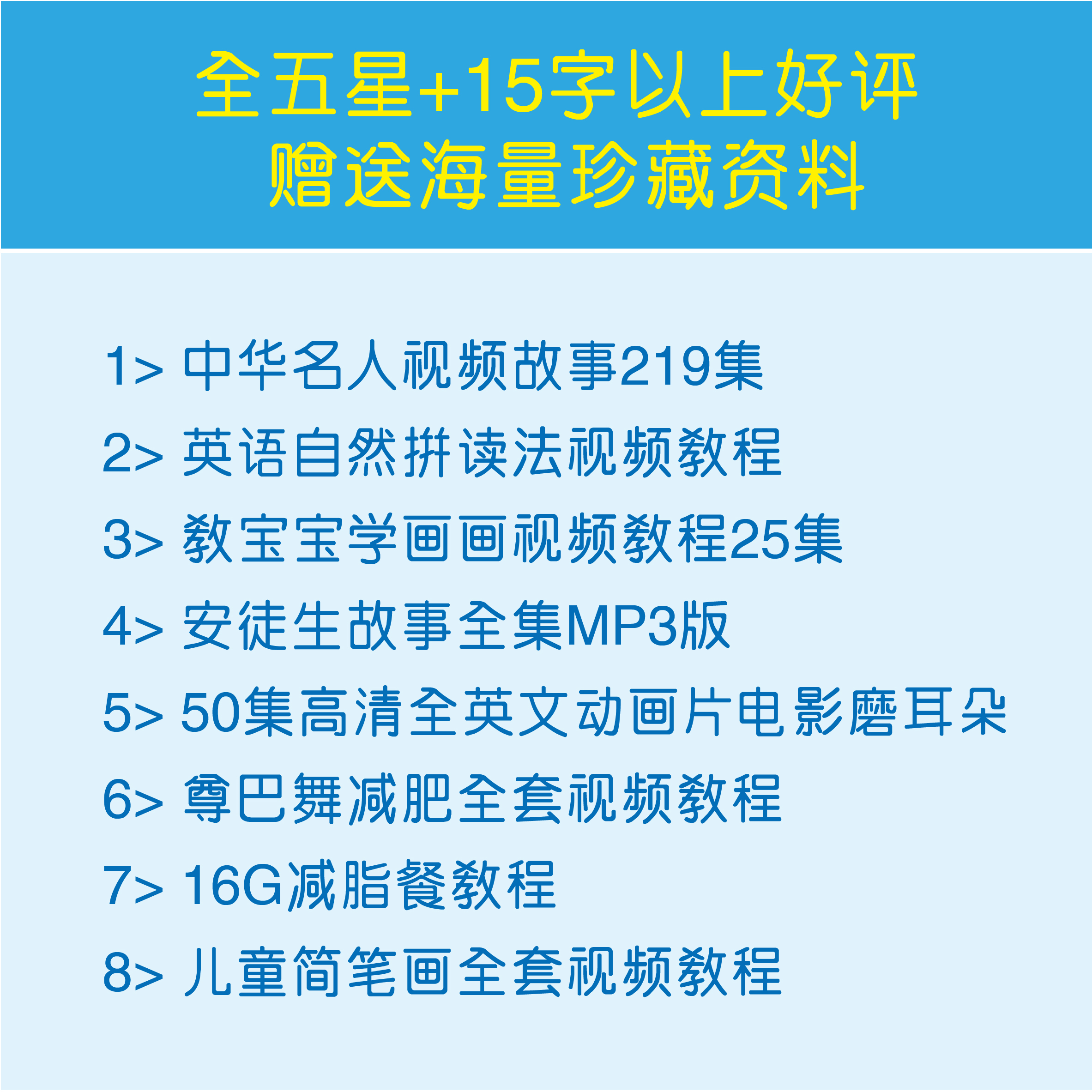 全五星+15字以上好评
赠送海量珍藏资料

1> 中华名人视频故事219集

2> 英语自然拼读法视频教程

3> 教宝宝学画画视频教程25集

4> 安徒生故事全集MP3版

5> 50集高清全英文动画片电影磨耳朵

6> 尊巴舞减肥全套视频教程

7> 16G减脂餐教程

8> 儿童简笔画全套视频教程